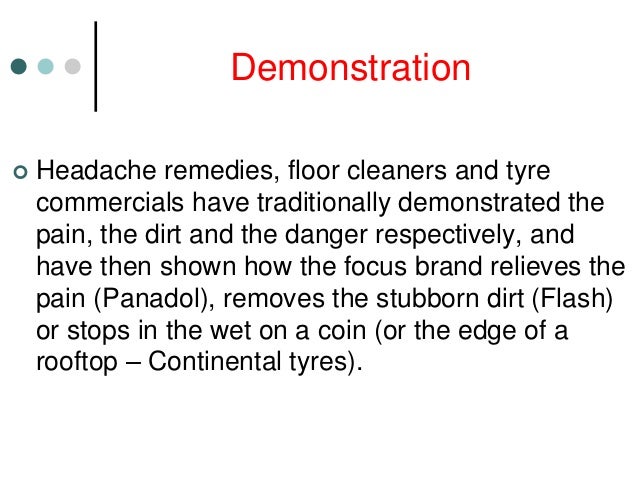 Demonstration

• Headache remedies, floor cleaners and tyre commercials have traditionally demonstrated the pain, the dirt and the danger respectively, and have then shown how the focus brand relieves the pain (Panadol), removes the stubborn dirt (Flash) or stops in the wet on a coin (or the edge of a rooftop – Continental tyres).